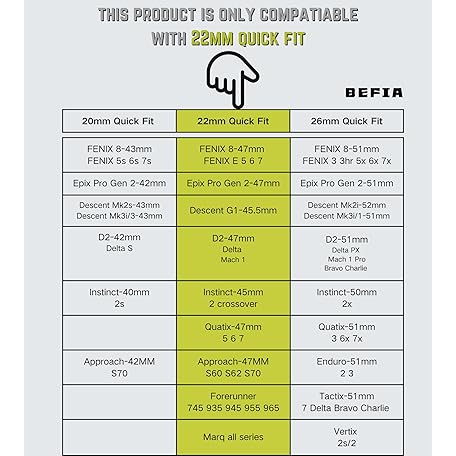 THIS PRODUCT IS ONLY COMPATIABLE WITH 22MM QUICK FIT

BEFIA

| 20mm Quick Fit | 22mm Quick Fit | 26mm Quick Fit |
|---|---|---|
| FENIX 8-43mm FENIX 5s 6s 7s | FENIX 8-47mm FENIX E 5 6 7 | FENIX 8-51mm FENIX 3 3hr 5x 6x 7x |
| Epix Pro Gen 2-42mm | Epix Pro Gen 2-47mm | Epix Pro Gen 2-51mm |
| Descent Mk2s-43mm Descent Mk3i/3-43mm | Descent G1-45.5mm | Descent Mk2i-52mm Descent Mk3i/1-51mm |
| D2-42mm Delta S | D2-47mm Delta Mach 1 | D2-51mm Delta PX Mach 1 Pro Bravo Charlie |
| Instinct-40mm 2s | Instinct-45mm 2 crossover | Instinct-50mm 2x |
| | Quatix-47mm 5 6 7 | Quatix-51mm 3 6x 7x |
| Approach-42MM S70 | Approach-47MM S60 S62 S70 | Enduro-51mm 2 3 |
| | Forerunner 745 935 945 955 965 | Tactix-51mm 7 Delta Bravo Charlie |
| | Marq all series | Vertix 2s/2 |